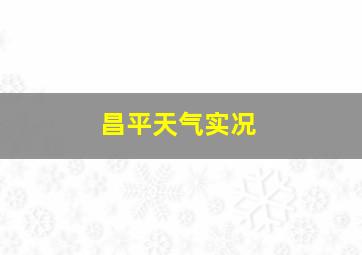 昌平天气实况